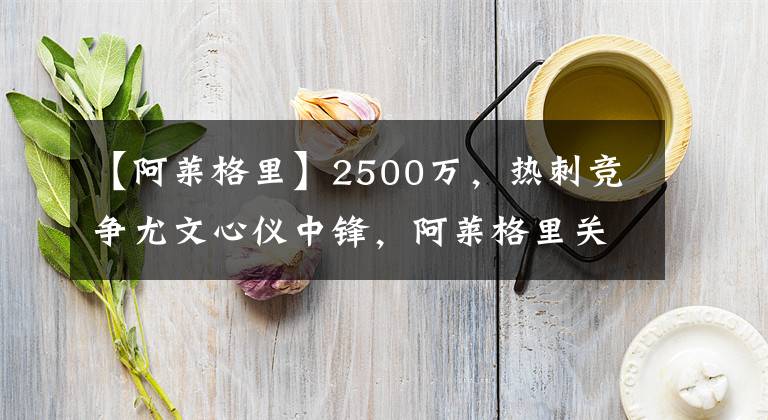 【阿莱格里】2500万，热刺竞争尤文心仪中锋，阿莱格里关